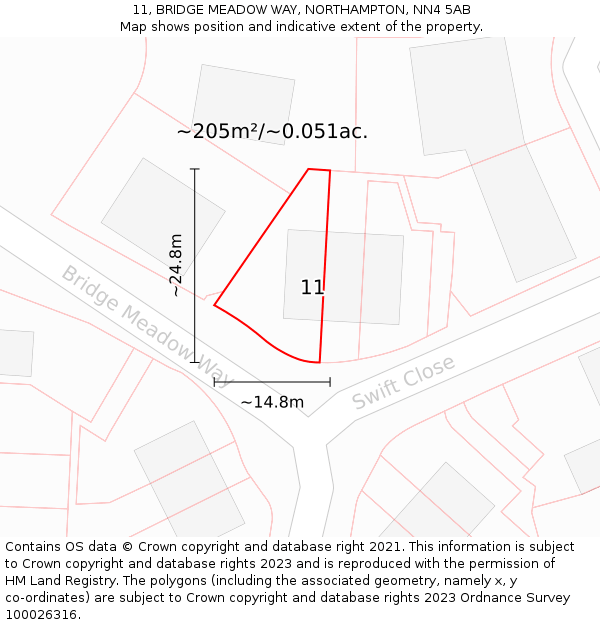 11, BRIDGE MEADOW WAY, NORTHAMPTON, NN4 5AB
Map shows position and indicative extent of the property.

~205m²/~0.051ac.

~24.8m

11

Bridge Meadow Way

~14.8m

Swift Close

Contains OS data © Crown copyright and database right 2021. This information is subject to Crown copyright and database rights 2023 and is reproduced with the permission of HM Land Registry. The polygons (including the associated geometry, namely x, y co-ordinates) are subject to Crown copyright and database rights 2023 Ordnance Survey 100026316.